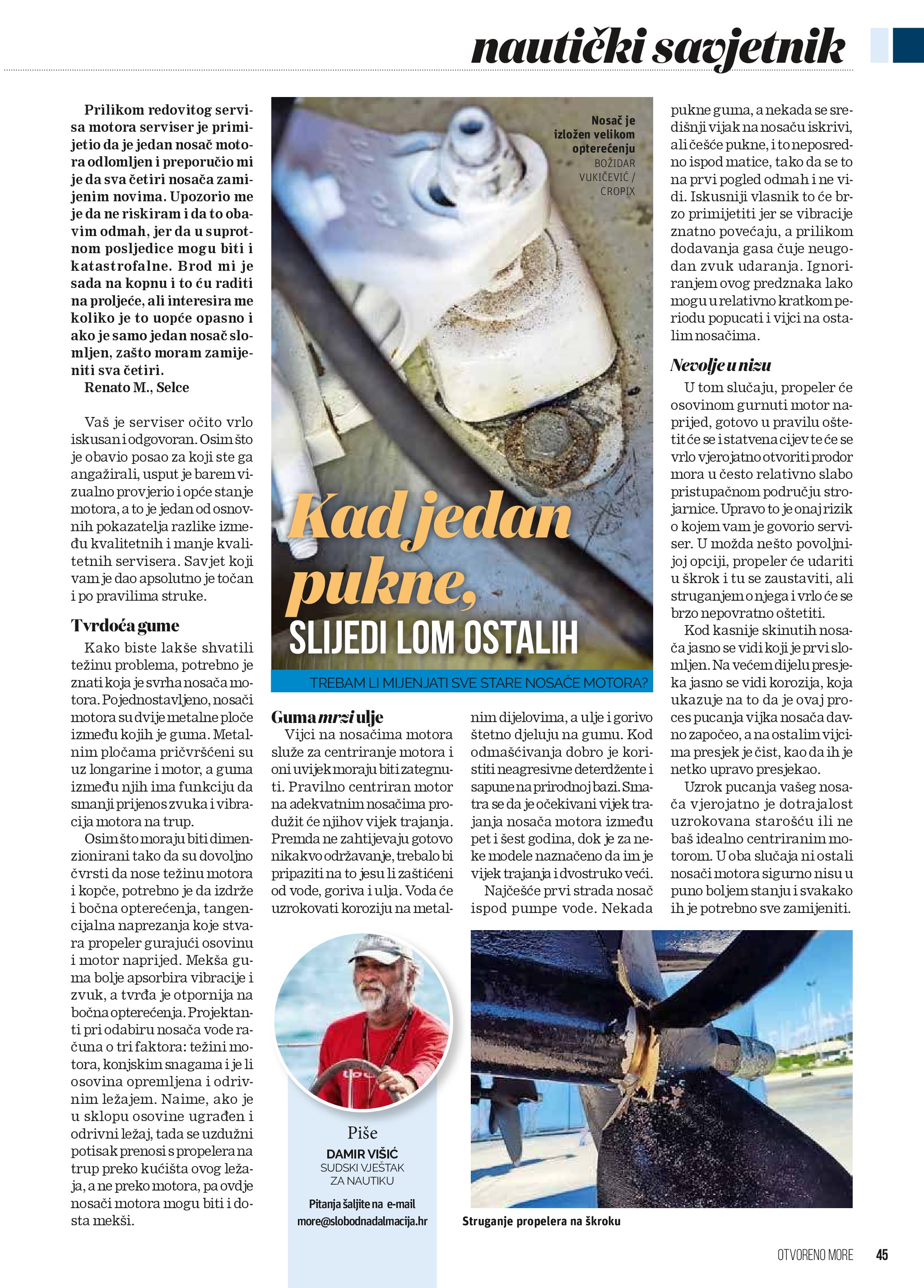 nautički savjetnik

Prilikom redovitog servisa motora serviser je primijetio da je jedan nosač motora odlomljen i preporučio mi je da sva četiri nosača zamijenim novima. Upozorio me je da ne riskiram i da to obavim odmah, jer da u suprotnom posljedice mogu biti i katastrofalne. Brod mi je sada na kopnu i to ću raditi na proljeće, ali interesira me koliko je to uopće opasno i ako je samo jedan nosač slomljen, zašto moram zamijeniti sva četiri.
Renato M., Selce

Vaš je serviser očito vrlo iskusan i odgovoran. Osim što je obavio posao za koji ste ga angažirali, usput je barem vizualno provjerio i opće stanje motora, a to je jedan od osnovnih pokazatelja razlike između kvalitetnih i manje kvalitetnih servisera. Savjet koji vam je dao apsolutno je točan i po pravilima struke.

Tvrdoća gume
Kako biste lakše shvatili težinu problema, potrebno je znati koja je svrha nosača motora. Pojednostavljeno, nosači motora su dvije metalne ploče između kojih je guma. Metalnim pločama pričvršćeni su uz longarine i motor, a guma između njih ima funkciju da smanji prijenos zvuka i vibracija motora na trup.
Osim što moraju biti dimenzionirani tako da su dovoljno čvrsti da nose težinu motora i kopče, potrebno je da izdrže i bočna opterećenja, tangencijalna naprezanja koje stvara propeler gurajući osovinu i motor naprijed. Mekša guma bolje apsorbira vibracije i zvuk, a tvrđa je otpornija na bočna opterećenja. Projektanti pri odabiru nosača vode računa o tri faktora: težini motora, konjskim snagama i je li osovina opremljena i odrivnim ležajem. Naime, ako je u sklopu osovine ugrađen i odrivni ležaj, tada se uzdužni potisak prenosi s propelera na trup preko kućišta ovog ležaja, a ne preko motora, pa ovdje nosači motora mogu biti i dosta mekši.

Nosač je izložen velikom opterećenju
BOŽIDAR VUKIČEVIĆ / CROPIX

Kad jedan pukne,
SLIJEDI LOM OSTALIH
TREBAM LI MIJENJATI SVE STARE NOSAČE MOTORA?

Guma mrzi ulje
Vijci na nosačima motora služe za centriranje motora i oni uvijek moraju biti zategnuti. Pravilno centriran motor na adekvatnim nosačima produžit će njihov vijek trajanja. Premda ne zahtijevaju gotovo nikakvo održavanje, trebalo bi pripaziti na to jesu li zaštićeni od vode, goriva i ulja. Voda će uzrokovati koroziju na metalnim dijelovima, a ulje i gorivo štetno djeluju na gumu. Kod odmašćivanja dobro je koristiti neagresivne deterdžente i sapune na prirodnoj bazi. Smatra se da je očekivani vijek trajanja nosača motora između pet i šest godina, dok je za neke modele naznačeno da im je vijek trajanja i dvostruko veći.
Najčešće prvi strada nosač ispod pumpe vode. Nekada pukne guma, a nekada se središnji vijak na nosaču iskrivi, ali češće pukne, i to neposredno ispod matice, tako da se to na prvi pogled odmah i ne vidi. Iskusniji vlasnik to će brzo primijetiti jer se vibracije znatno povećaju, a prilikom dodavanja gasa čuje neugodan zvuk udaranja. Ignoriranjem ovog predznaka lako mogu u relativno kratkom periodu popucati i vijci na ostalim nosačima.

Nevolje u nizu
U tom slučaju, propeler će osovinom gurnuti motor naprijed, gotovo u pravilu oštetit će se i statvena cijev te će se vrlo vjerojatno otvoriti prodor mora u često relativno slabo pristupačnom području strojarnice. Upravo to je onaj rizik o kojem vam je govorio serviser. U možda nešto povoljnijoj opciji, propeler će udariti u škrok i tu se zaustaviti, ali struganjem o njega i vrlo će se brzo nepovratno oštetiti.
Kod kasnije skinutih nosača jasno se vidi koji je prvi slomljen. Na većem dijelu presjeka jasno se vidi korozija, koja ukazuje na to da je ovaj proces pucanja vijka nosača davno započeo, a na ostalim vijcima presjek je čist, kao da ih je netko upravo presjekao.
Uzrok pucanja vašeg nosača vjerojatno je dotrajalost uzrokovana starošću ili ne baš idealno centriranim motorom. U oba slučaja ni ostali nosači motora sigurno nisu u puno boljem stanju i svakako ih je potrebno sve zamijeniti.

Piše
DAMIR VIŠIĆ
SUDSKI VJEŠTAK ZA NAUTIKU
Pitanja šaljite na e-mail
more@slobodnadalmacija.hr

Struganje propelera na škroku

OTVORENO MORE 45